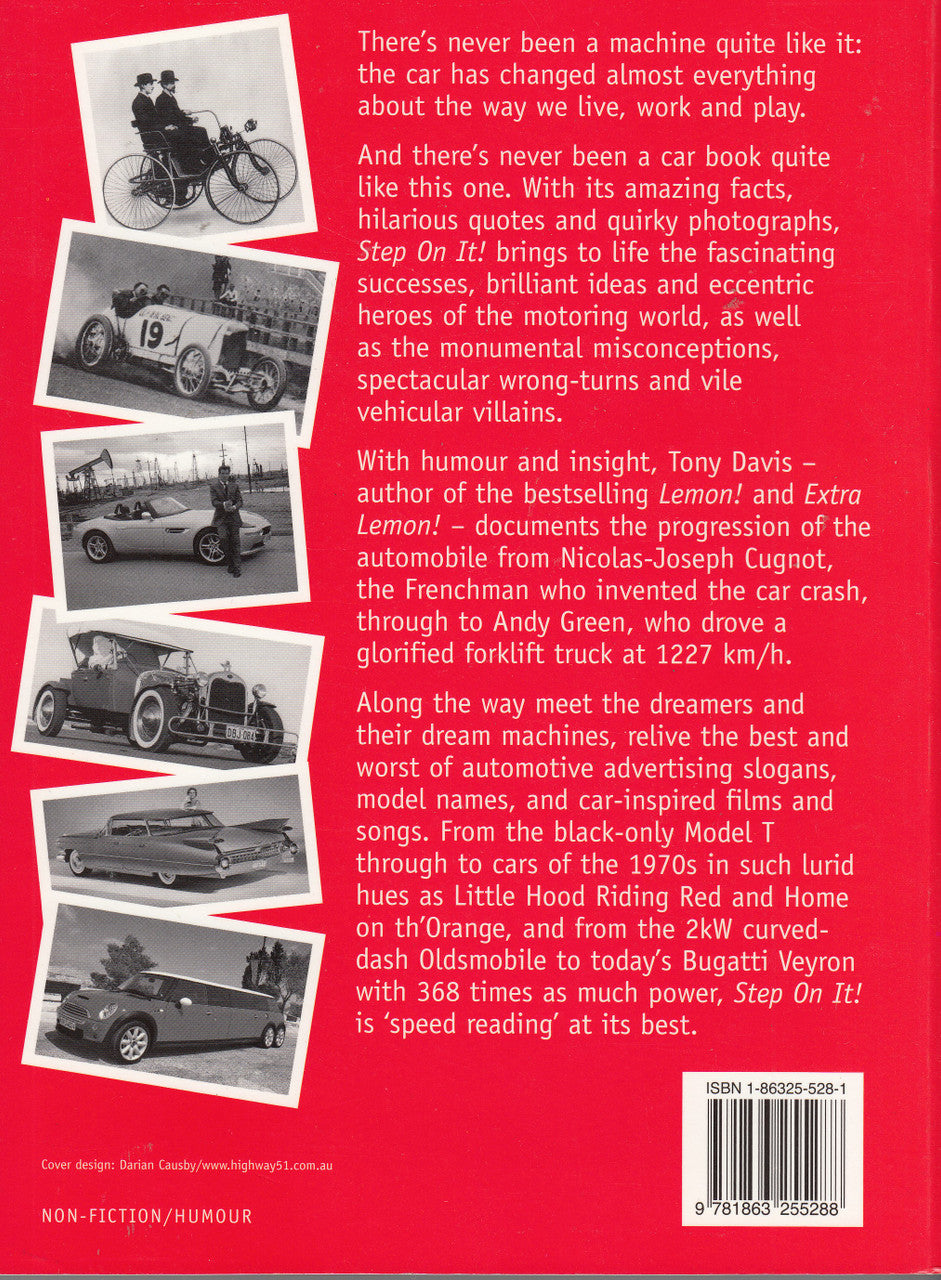 There's never been a machine quite like it: the car has changed almost everything about the way we live, work and play.

And there's never been a car book quite like this one. With its amazing facts, hilarious quotes and quirky photographs, Step On It! brings to life the fascinating successes, brilliant ideas and eccentric heroes of the motoring world, as well as the monumental misconceptions, spectacular wrong-turns and vile vehicular villains.

With humour and insight, Tony Davis – author of the bestselling Lemon! and Extra Lemon! – documents the progression of the automobile from Nicolas-Joseph Cugnot, the Frenchman who invented the car crash, through to Andy Green, who drove a glorified forklift truck at 1227 km/h.

Along the way meet the dreamers and their dream machines, relive the best and worst of automotive advertising slogans, model names, and car-inspired films and songs. From the black-only Model T through to cars of the 1970s in such lurid hues as Little Hood Riding Red and Home on th'Orange, and from the 2kW curved-dash Oldsmobile to today's Bugatti Veyron with 368 times as much power, Step On It! is 'speed reading' at its best.

19

ISBN 1-86325-528-1

9 781863 255288

Cover design: Darian Causby/www.highway51.com.au

NON-FICTION/HUMOUR